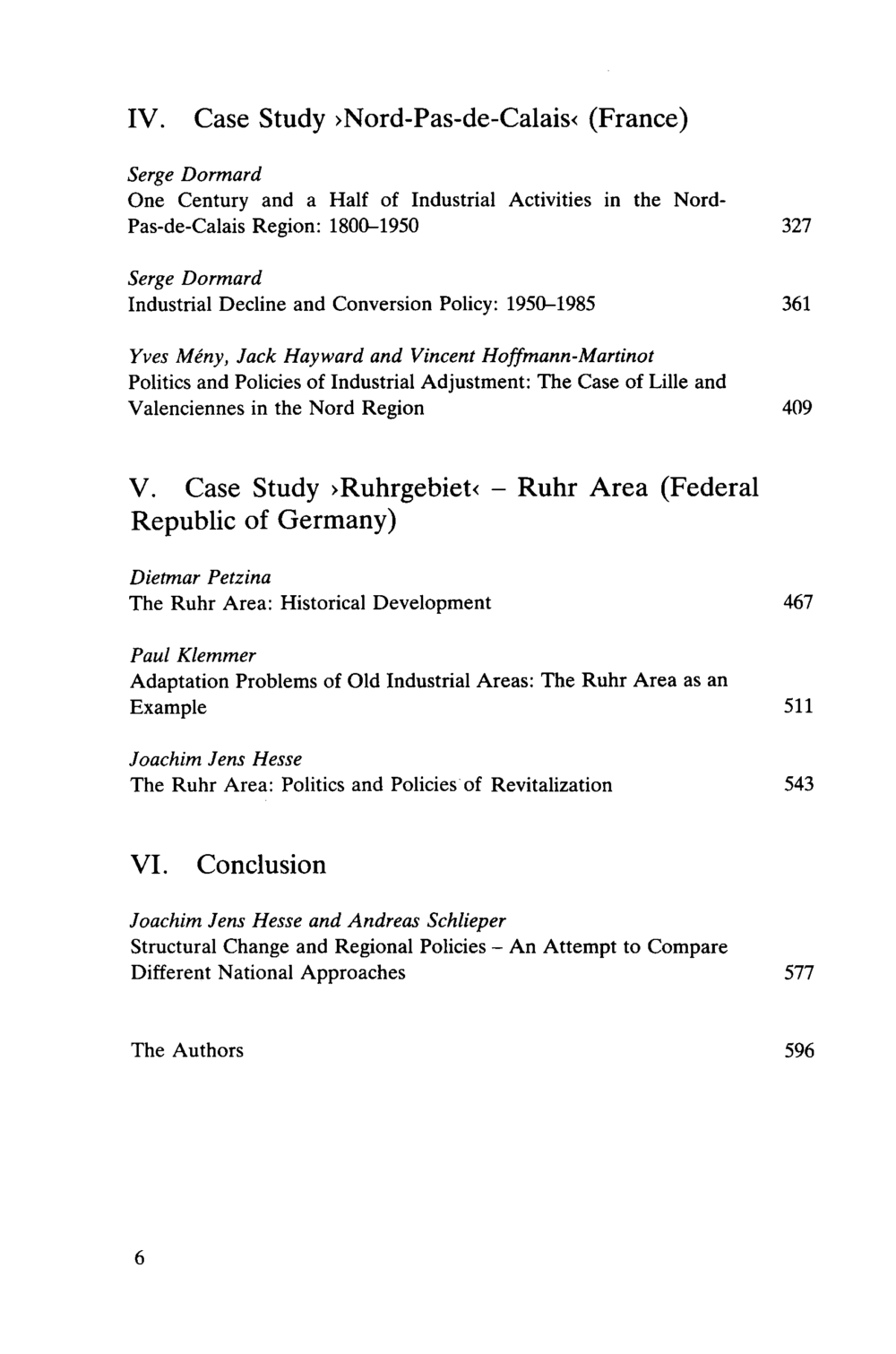 IV. Case Study ›Nord-Pas-de-Calais‹ (France)

Serge Dormard
One Century and a Half of Industrial Activities in the Nord-Pas-de-Calais Region: 1800–1950 327

Serge Dormard
Industrial Decline and Conversion Policy: 1950–1985 361

Yves Mény, Jack Hayward and Vincent Hoffmann-Martinot
Politics and Policies of Industrial Adjustment: The Case of Lille and Valenciennes in the Nord Region 409

V. Case Study ›Ruhrgebiet‹ – Ruhr Area (Federal Republic of Germany)

Dietmar Petzina
The Ruhr Area: Historical Development 467

Paul Klemmer
Adaptation Problems of Old Industrial Areas: The Ruhr Area as an Example 511

Joachim Jens Hesse
The Ruhr Area: Politics and Policies of Revitalization 543

VI. Conclusion

Joachim Jens Hesse and Andreas Schlieper
Structural Change and Regional Policies – An Attempt to Compare Different National Approaches 577

The Authors 596

6